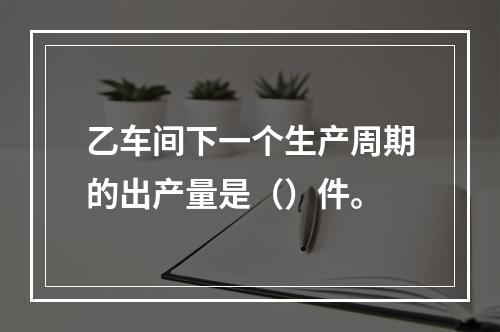 乙车间下一个生产周期的出产量是（）件。